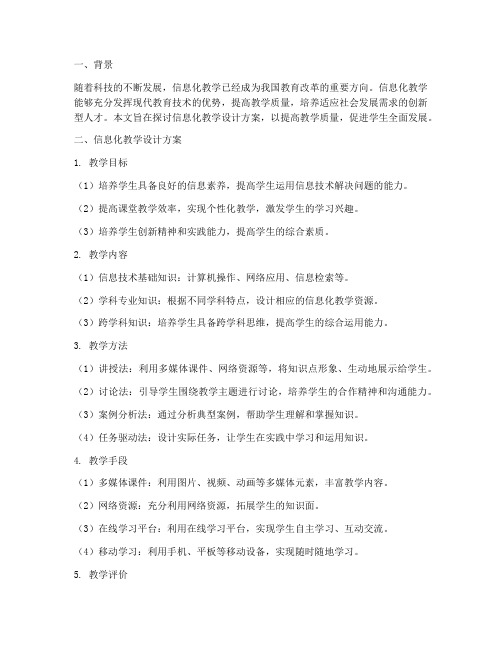 一、背景

随着科技的不断发展，信息化教学已经成为我国教育改革的重要方向。信息化教学能够充分发挥现代教育技术的优势，提高教学质量，培养适应社会发展需求的创新型人才。本文旨在探讨信息化教学设计方案，以提高教学质量，促进学生全面发展。

二、信息化教学设计方案

1. 教学目标

（1）培养学生具备良好的信息素养，提高学生运用信息技术解决问题的能力。

（2）提高课堂教学效率，实现个性化教学，激发学生的学习兴趣。

（3）培养学生创新精神和实践能力，提高学生的综合素质。

2. 教学内容

（1）信息技术基础知识：计算机操作、网络应用、信息检索等。

（2）学科专业知识：根据不同学科特点，设计相应的信息化教学资源。

（3）跨学科知识：培养学生具备跨学科思维，提高学生的综合运用能力。

3. 教学方法

（1）讲授法：利用多媒体课件、网络资源等，将知识点形象、生动地展示给学生。

（2）讨论法：引导学生围绕教学主题进行讨论，培养学生的合作精神和沟通能力。

（3）案例分析法：通过分析典型案例，帮助学生理解和掌握知识。

（4）任务驱动法：设计实际任务，让学生在实践中学习和运用知识。

4. 教学手段

（1）多媒体课件：利用图片、视频、动画等多媒体元素，丰富教学内容。

（2）网络资源：充分利用网络资源，拓展学生的知识面。

（3）在线学习平台：利用在线学习平台，实现学生自主学习、互动交流。

（4）移动学习：利用手机、平板等移动设备，实现随时随地学习。

5. 教学评价